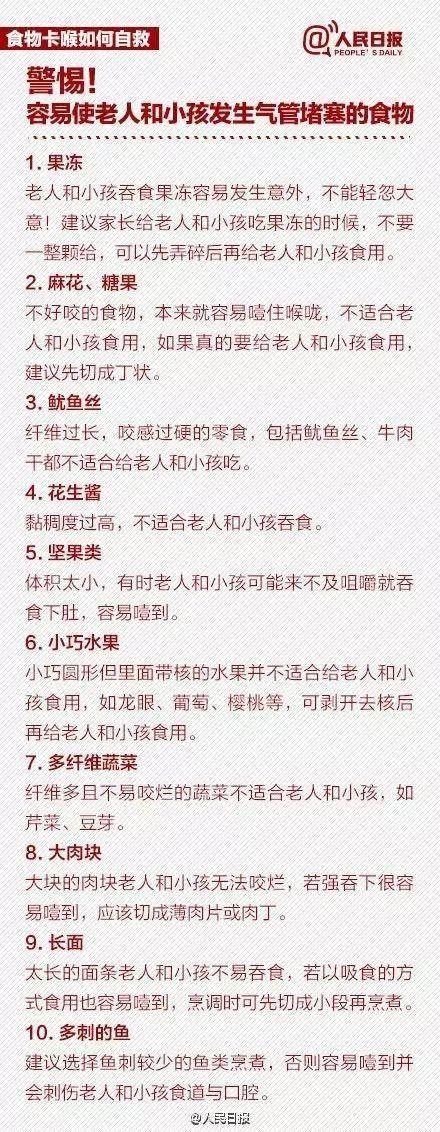 食物卡喉如何自救

@人民日报 PEOPLE'S DAILY

警惕！
容易使老人和小孩发生气管堵塞的食物

1. 果冻
老人和小孩吞食果冻容易发生意外，不能轻忽大意！建议家长给老人和小孩吃果冻的时候，不要一整颗给，可以先弄碎后再给老人和小孩食用。

2. 麻花、糖果
不好咬的食物，本来就容易噎住喉咙，不适合老人和小孩食用，如果真的要给老人和小孩食用，建议先切成丁状。

3. 鱿鱼丝
纤维过长，咬感过硬的零食，包括鱿鱼丝、牛肉干都不适合给老人和小孩吃。

4. 花生酱
黏稠度过高，不适合老人和小孩吞食。

5. 坚果类
体积太小，有时老人和小孩可能来不及咀嚼就吞食下肚，容易噎到。

6. 小巧水果
小巧圆形但里面带核的水果并不适合给老人和小孩食用，如龙眼、葡萄、樱桃等，可剥开去核后再给老人和小孩食用。

7. 多纤维蔬菜
纤维多且不易咬烂的蔬菜不适合老人和小孩，如芹菜、豆芽。

8. 大肉块
大块的肉块老人和小孩无法咬烂，若强吞下很容易噎到，应该切成薄肉片或肉丁。

9. 长面
太长的面条老人和小孩不易吞食，若以吸食的方式食用也容易噎到，烹调时可先切成小段再烹煮。

10. 多刺的鱼
建议选择鱼刺较少的鱼类烹煮，否则容易噎到并会刺伤老人和小孩食道与口腔。

@人民日报